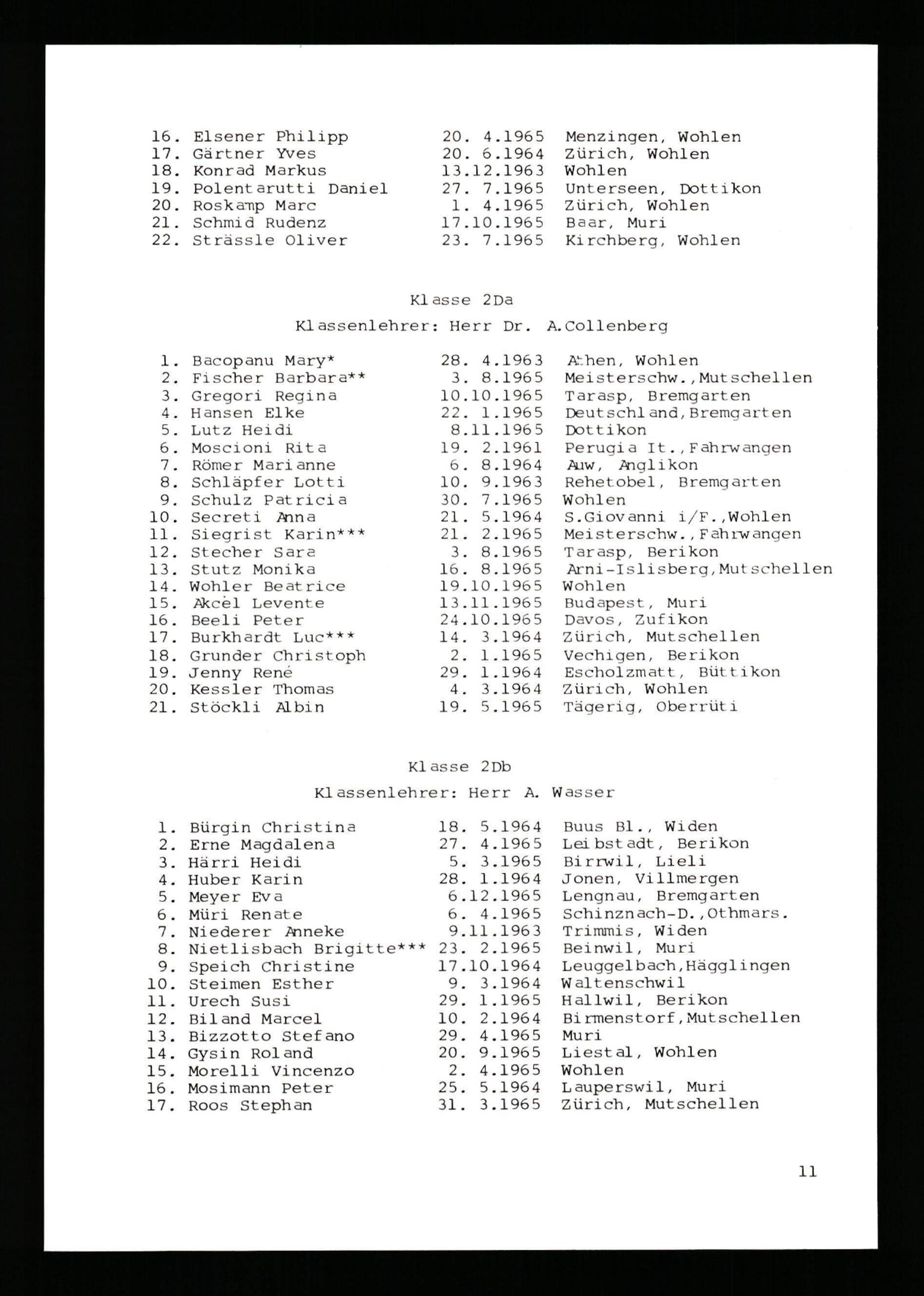 16. Elsener Philipp 20. 4.1965 Menzingen, Wohlen
17. Gärtner Yves 20. 6.1964 Zürich, Wohlen
18. Konrad Markus 13.12.1963 Wohlen
19. Polentarutti Daniel 27. 7.1965 Unterseen, Dottikon
20. Roskamp Marc 1. 4.1965 Zürich, Wohlen
21. Schmid Rudenz 17.10.1965 Baar, Muri
22. Strässle Oliver 23. 7.1965 Kirchberg, Wohlen

Klasse 2Da

Klassenlehrer: Herr Dr. A.Collenberg

1. Bacopanu Mary* 28. 4.1963 Athen, Wohlen
2. Fischer Barbara** 3. 8.1965 Meisterschw.,Mutschellen
3. Gregori Regina 10.10.1965 Tarasp, Bremgarten
4. Hansen Elke 22. 1.1965 Deutschland,Bremgarten
5. Lutz Heidi 8.11.1965 Dottikon
6. Moscioni Rita 19. 2.1961 Perugia It.,Fahrwangen
7. Römer Marianne 6. 8.1964 Auw, Anglikon
8. Schläpfer Lotti 10. 9.1963 Rehetobel, Bremgarten
9. Schulz Patricia 30. 7.1965 Wohlen
10. Secreti Anna 21. 5.1964 S.Giovanni i/F.,Wohlen
11. Siegrist Karin*** 21. 2.1965 Meisterschw.,Fahrwangen
12. Stecher Sara 3. 8.1965 Tarasp, Berikon
13. Stutz Monika 16. 8.1965 Arni-Islisberg,Mutschellen
14. Wohler Beatrice 19.10.1965 Wohlen
15. Akcèl Levente 13.11.1965 Budapest, Muri
16. Beeli Peter 24.10.1965 Davos, Zufikon
17. Burkhardt Luc*** 14. 3.1964 Zürich, Mutschellen
18. Grunder Christoph 2. 1.1965 Vechigen, Berikon
19. Jenny René 29. 1.1964 Escholzmatt, Büttikon
20. Kessler Thomas 4. 3.1964 Zürich, Wohlen
21. Stöckli Albin 19. 5.1965 Tägerig, Oberrüti

Klasse 2Db

Klassenlehrer: Herr A. Wasser

1. Bürgin Christina 18. 5.1964 Buus Bl., Widen
2. Erne Magdalena 27. 4.1965 Leibstadt, Berikon
3. Härri Heidi 5. 3.1965 Birrwil, Lieli
4. Huber Karin 28. 1.1964 Jonen, Villmergen
5. Meyer Eva 6.12.1965 Lengnau, Bremgarten
6. Müri Renate 6. 4.1965 Schinznach-D.,Othmars.
7. Niederer Anneke 9.11.1963 Trimmis, Widen
8. Nietlisbach Brigitte*** 23. 2.1965 Beinwil, Muri
9. Speich Christine 17.10.1964 Leuggelbach,Hägglingen
10. Steimen Esther 9. 3.1964 Waltenschwil
11. Urech Susi 29. 1.1965 Hallwil, Berikon
12. Biland Marcel 10. 2.1964 Birmenstorf,Mutschellen
13. Bizzotto Stefano 29. 4.1965 Muri
14. Gysin Roland 20. 9.1965 Liestal, Wohlen
15. Morelli Vincenzo 2. 4.1965 Wohlen
16. Mosimann Peter 25. 5.1964 Lauperswil, Muri
17. Roos Stephan 31. 3.1965 Zürich, Mutschellen

11